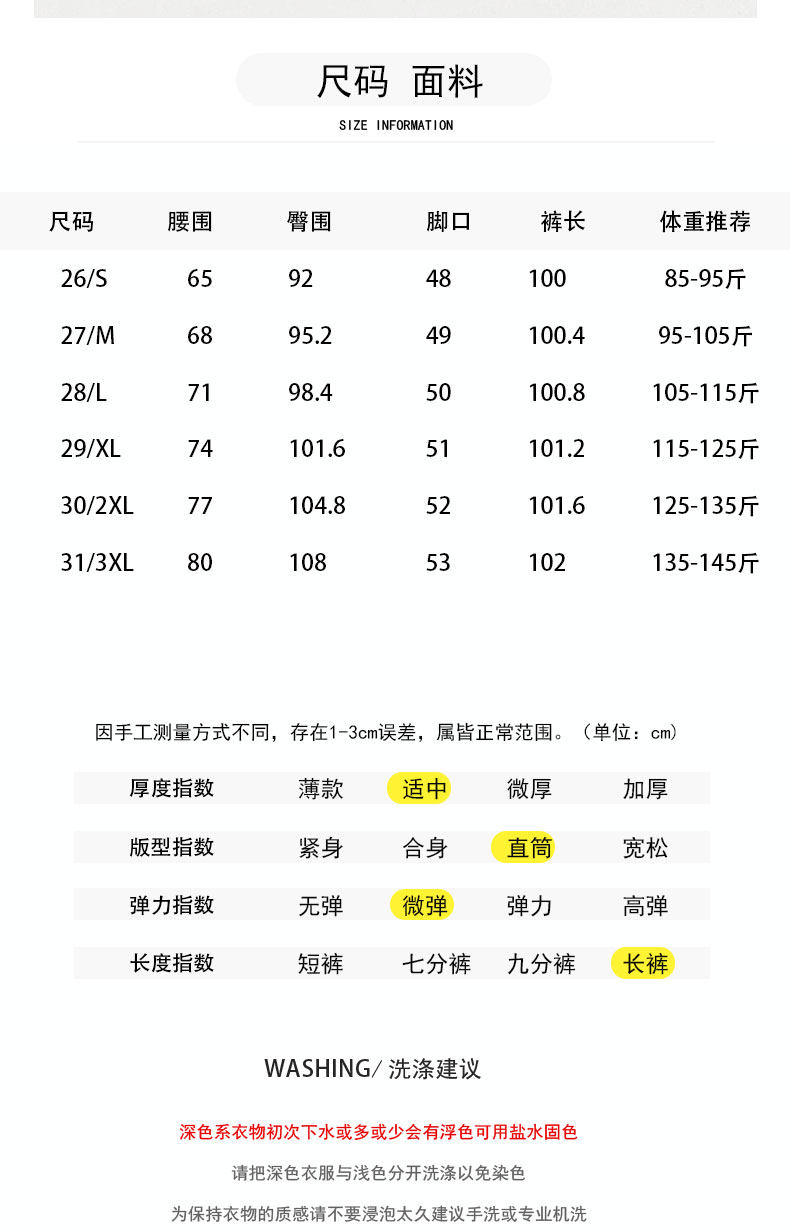 尺码 面料

SIZE INFORMATION

| 尺码 | 腰围 | 臀围 | 脚口 | 裤长 | 体重推荐 |
|---|---|---|---|---|---|
| 26/S | 65 | 92 | 48 | 100 | 85-95斤 |
| 27/M | 68 | 95.2 | 49 | 100.4 | 95-105斤 |
| 28/L | 71 | 98.4 | 50 | 100.8 | 105-115斤 |
| 29/XL | 74 | 101.6 | 51 | 101.2 | 115-125斤 |
| 30/2XL | 77 | 104.8 | 52 | 101.6 | 125-135斤 |
| 31/3XL | 80 | 108 | 53 | 102 | 135-145斤 |

因手工测量方式不同，存在1-3cm误差，属皆正常范围。（单位：cm）

| 厚度指数 | 薄款 | 适中 | 微厚 | 加厚 |
|---|---|---|---|---|
| 版型指数 | 紧身 | 合身 | 直筒 | 宽松 |
| 弹力指数 | 无弹 | 微弹 | 弹力 | 高弹 |
| 长度指数 | 短裤 | 七分裤 | 九分裤 | 长裤 |

WASHING/ 洗涤建议

深色系衣物初次下水或多或少会有浮色可用盐水固色

请把深色衣服与浅色分开洗涤以免染色

为保持衣物的质感请不要浸泡太久建议手洗或专业机洗